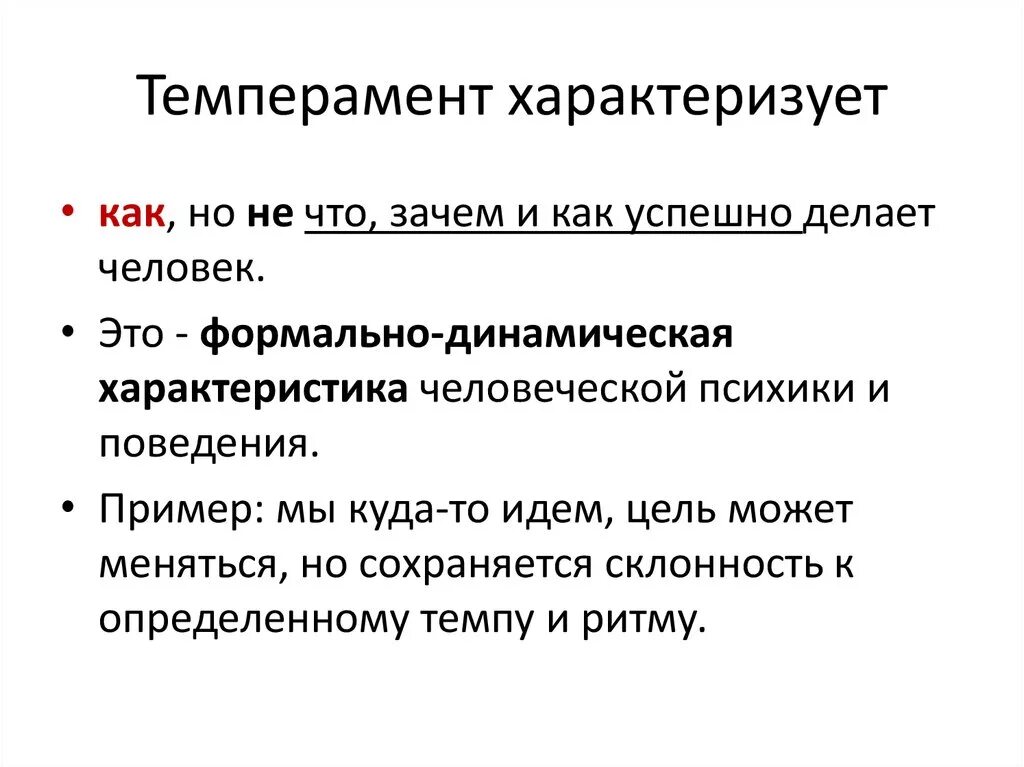 Темперамент характеризует

• как, но не что, зачем и как успешно делает человек.

• Это - формально-динамическая характеристика человеческой психики и поведения.

• Пример: мы куда-то идем, цель может меняться, но сохраняется склонность к определенному темпу и ритму.